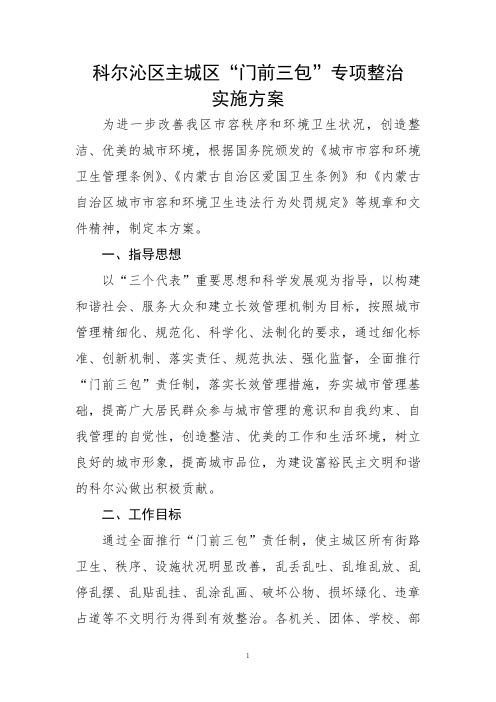 科尔沁区主城区“门前三包”专项整治实施方案

为进一步改善我区市容秩序和环境卫生状况，创造整洁、优美的城市环境，根据国务院颁发的《城市市容和环境卫生管理条例》、《内蒙古自治区爱国卫生条例》和《内蒙古自治区城市市容和环境卫生违法行为处罚规定》等规章和文件精神，制定本方案。

一、指导思想

以“三个代表”重要思想和科学发展观为指导，以构建和谐社会、服务大众和建立长效管理机制为目标，按照城市管理精细化、规范化、科学化、法制化的要求，通过细化标准、创新机制、落实责任、规范执法、强化监督，全面推行“门前三包”责任制，落实长效管理措施，夯实城市管理基础，提高广大居民群众参与城市管理的意识和自我约束、自我管理的自觉性，创造整洁、优美的工作和生活环境，树立良好的城市形象，提高城市品位，为建设富裕民主文明和谐的科尔沁做出积极贡献。

二、工作目标

通过全面推行“门前三包”责任制，使主城区所有街路卫生、秩序、设施状况明显改善，乱丢乱吐、乱堆乱放、乱停乱摆、乱贴乱挂、乱涂乱画、破坏公物、损坏绿化、违章占道等不文明行为得到有效整治。各机关、团体、学校、部

1